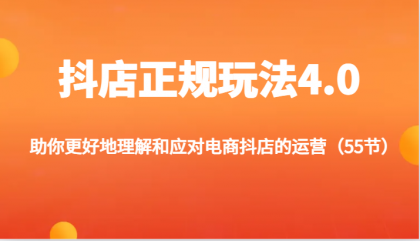 抖店正规玩法4.0

助你更好地理解和应对电商抖店的运营（55节）